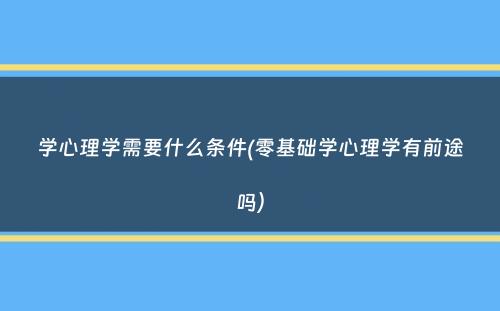 学心理学需要什么条件(零基础学心理学有前途吗)